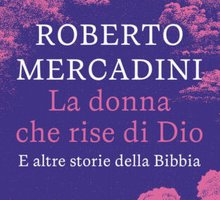 ROBERTO MERCADINI

La donna che rise di Dio

E altre storie della Bibbia